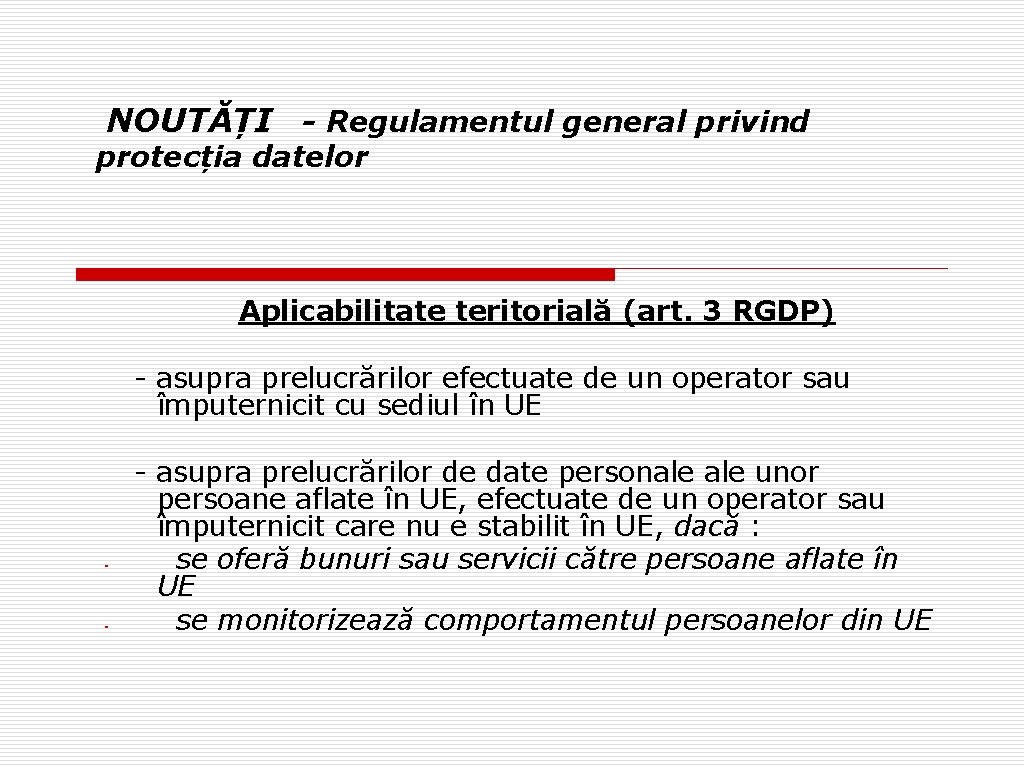 NOUTĂȚI - Regulamentul general privind protecția datelor

Aplicabilitate teritorială (art. 3 RGDP)

- asupra prelucrărilor efectuate de un operator sau împuternicit cu sediul în UE

- asupra prelucrărilor de date personale ale unor persoane aflate în UE, efectuate de un operator sau împuternicit care nu e stabilit în UE, dacă :
- se oferă bunuri sau servicii către persoane aflate în UE
- se monitorizează comportamentul persoanelor din UE